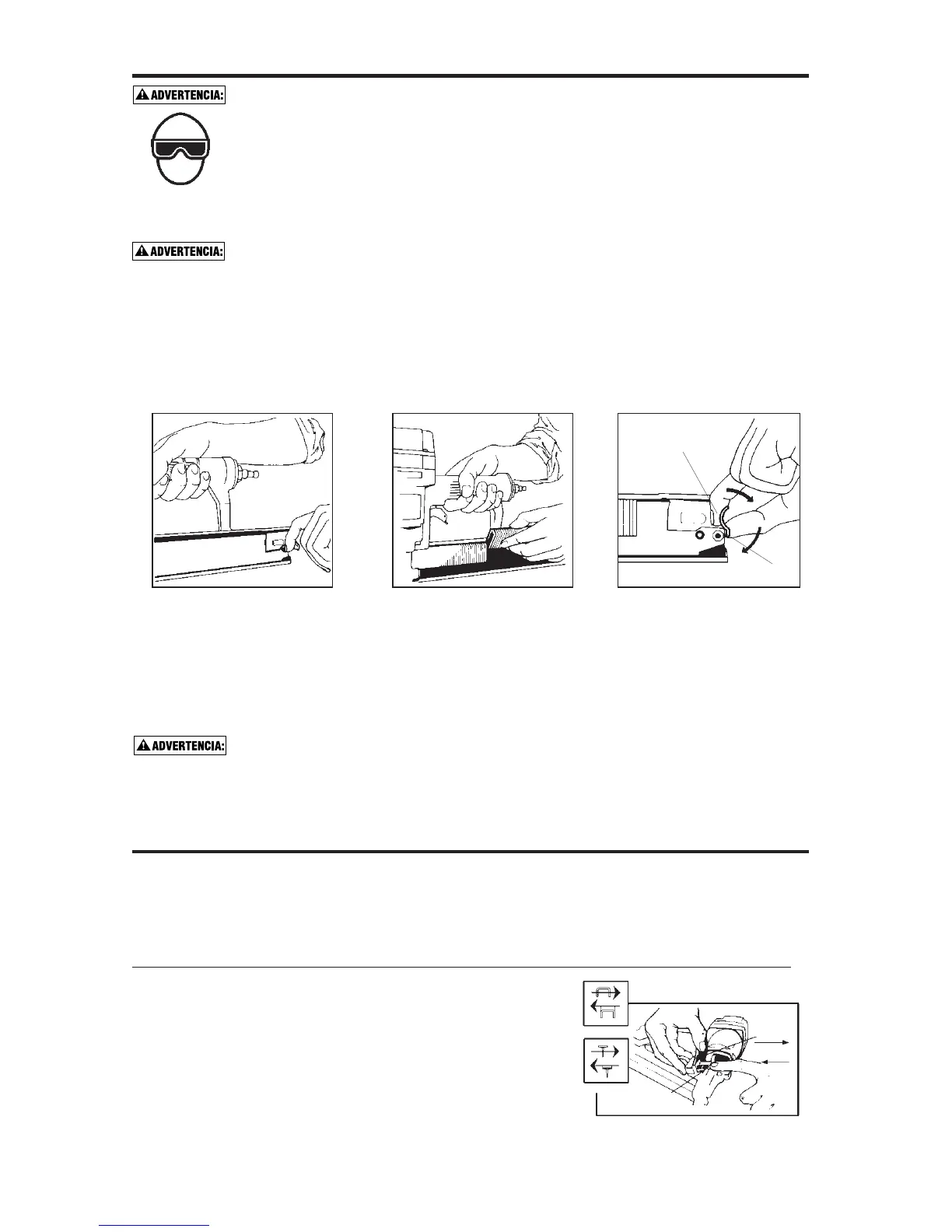 ADVERTENCIA:

ADVERTENCIA:

ADVERTENCIA: